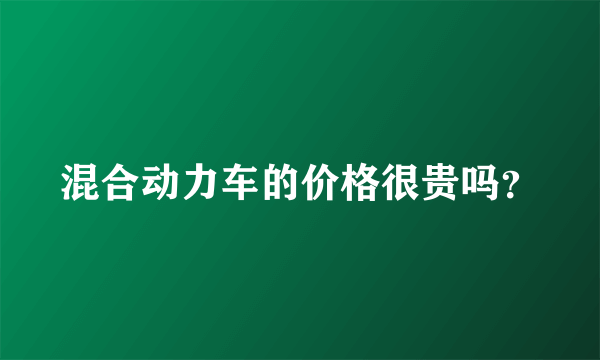 混合动力车的价格很贵吗?